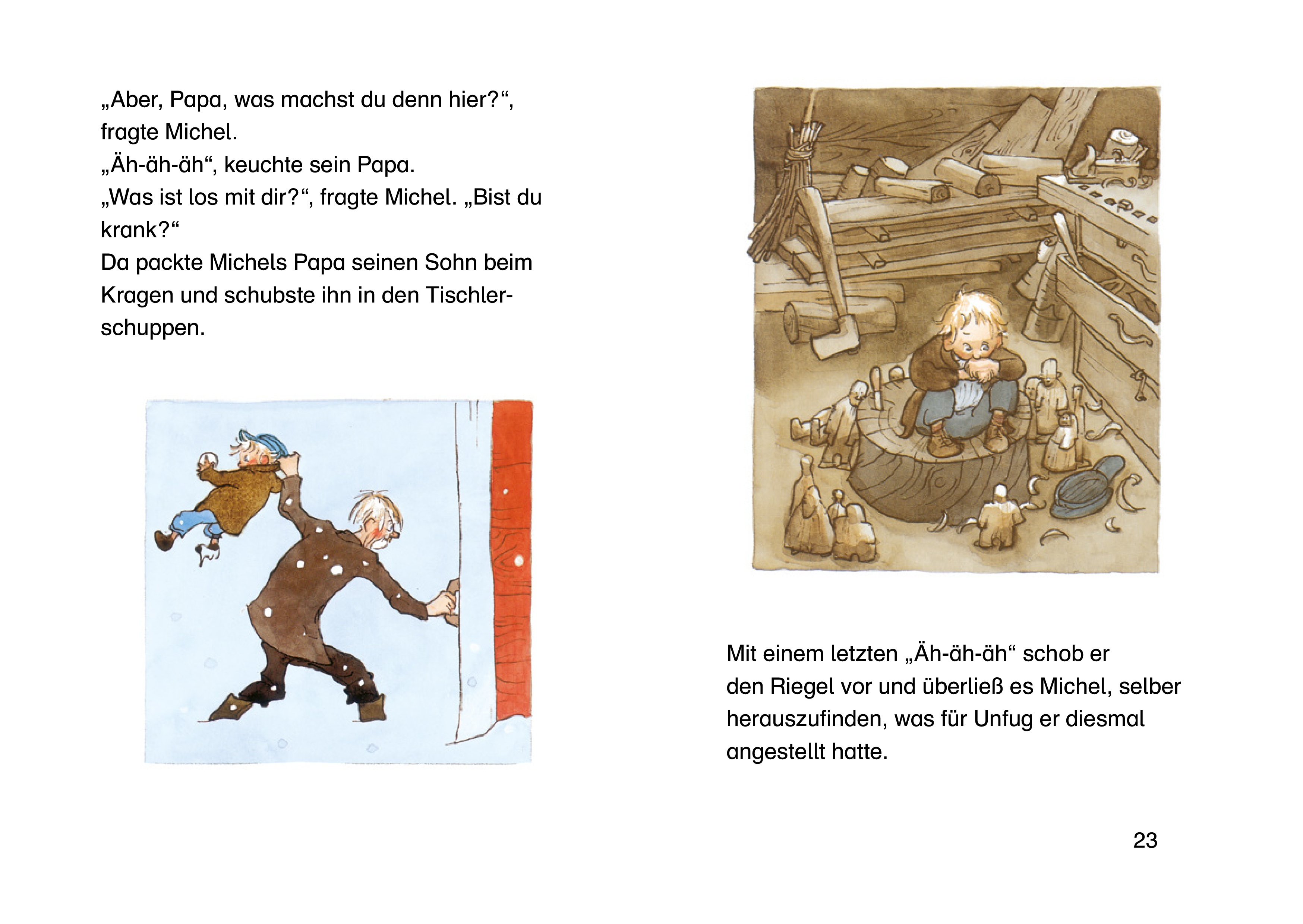 „Aber, Papa, was machst du denn hier?“, fragte Michel.
„Äh-äh-äh“, keuchte sein Papa.
„Was ist los mit dir?“, fragte Michel. „Bist du krank?“
Da packte Michels Papa seinen Sohn beim Kragen und schubste ihn in den Tischlerschuppen.

Mit einem letzten „Äh-äh-äh“ schob er den Riegel vor und überließ es Michel, selber herauszufinden, was für Unfug er diesmal angestellt hatte.

23